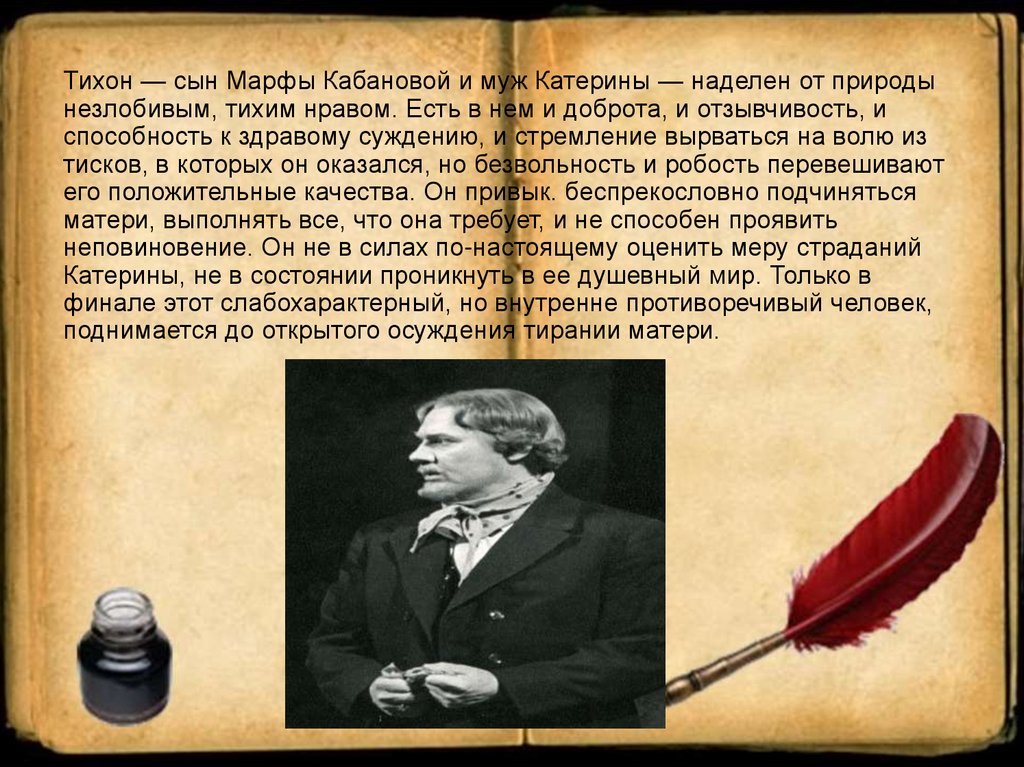 Тихон — сын Марфы Кабановой и муж Катерины — наделен от природы незлобивым, тихим нравом. Есть в нем и доброта, и отзывчивость, и способность к здравому суждению, и стремление вырваться на волю из тисков, в которых он оказался, но безвольность и робость перевешивают его положительные качества. Он привык. беспрекословно подчиняться матери, выполнять все, что она требует, и не способен проявить неповиновение. Он не в силах по-настоящему оценить меру страданий Катерины, не в состоянии проникнуть в ее душевный мир. Только в финале этот слабохарактерный, но внутренне противоречивый человек, поднимается до открытого осуждения тирании матери.